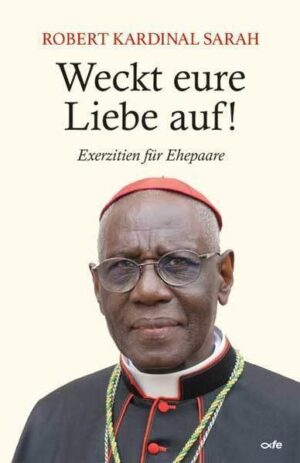 ROBERT KARDINAL SARAH

Weckt eure Liebe auf!

Exerzitien für Ehepaare

fe